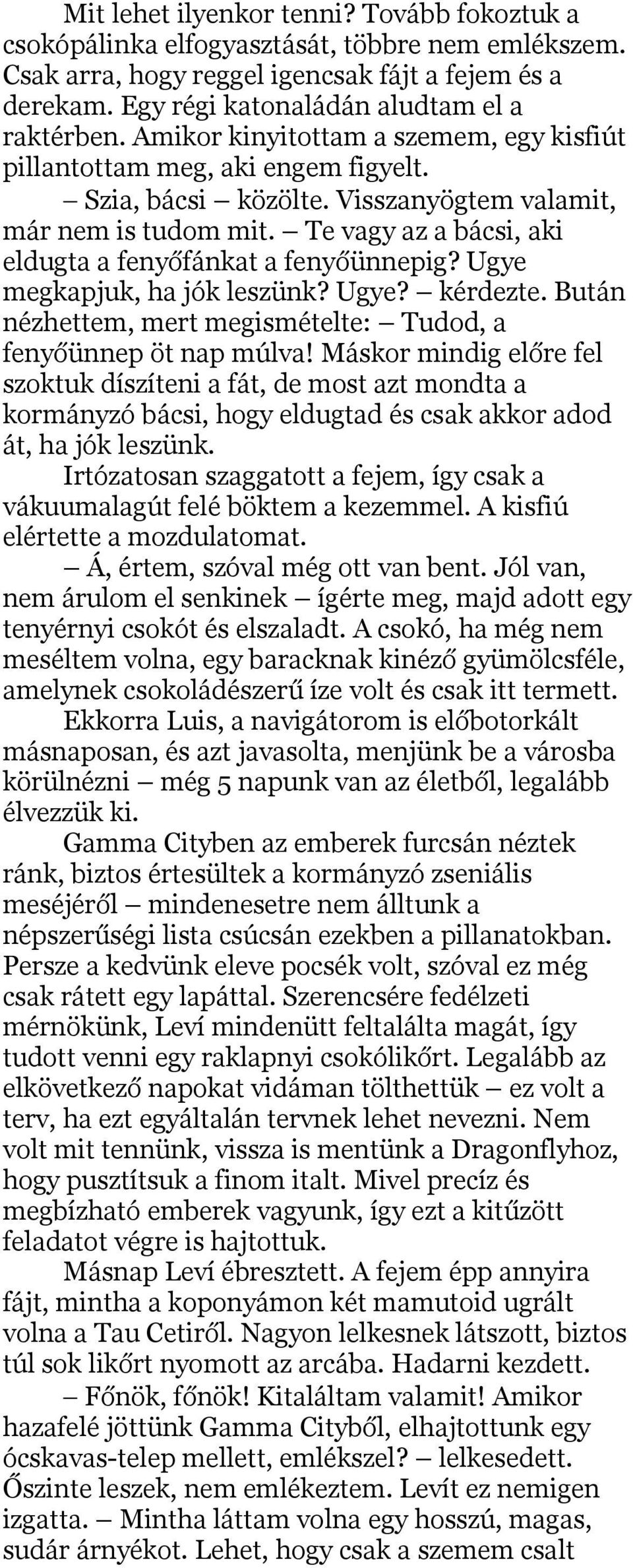 Mit lehet ilyenkor tenni? Tovább fokoztuk a csokópálinka elfogyasztását, többre nem emlékszem. Csak arra, hogy reggel igencsak fájt a fejem és a derekam. Egy régi katonaládán aludtam el a raktérben. Amikor kinyitottam a szemem, egy kisfiút pillantottam meg, aki engem figyelt.

– Szia, bácsi – közölte. Visszanyögtem valamit, már nem is tudom mit. – Te vagy az a bácsi, aki eldugta a fenyőfánkat a fenyőünnepig? Ugye megkapjuk, ha jók leszünk? Ugye? – kérdezte. Bután nézhettem, mert megismételte: – Tudod, a fenyőünnep öt nap múlva! Máskor mindig előre fel szoktuk díszíteni a fát, de most azt mondta a kormányzó bácsi, hogy eldugtad és csak akkor adod át, ha jók leszünk.

Irtózatosan szaggatott a fejem, így csak a vákuumalagút felé böktem a kezemmel. A kisfiú elértette a mozdulatomat.

– Á, értem, szóval még ott van bent. Jól van, nem árulom el senkinek – ígérte meg, majd adott egy tenyérnyi csokót és elszaladt. A csokó, ha még nem meséltem volna, egy baracknak kinéző gyümölcsféle, amelynek csokoládészerű íze volt és csak itt termett.

Ekkorra Luis, a navigátorom is előbotorkált másnaposan, és azt javasolta, menjünk be a városba körülnézni – még 5 napunk van az életből, legalább élvezzük ki.

Gamma Cityben az emberek furcsán néztek ránk, biztos értesültek a kormányzó zseniális meséjéről – mindenesetre nem álltunk a népszerűségi lista csúcsán ezekben a pillanatokban. Persze a kedvünk eleve pocsék volt, szóval ez még csak rátett egy lapáttal. Szerencsére fedélzeti mérnökünk, Leví mindenütt feltalálta magát, így tudott venni egy raklapnyi csokólikőrt. Legalább az elkövetkező napokat vidáman tölthettük – ez volt a terv, ha ezt egyáltalán tervnek lehet nevezni. Nem volt mit tennünk, vissza is mentünk a Dragonflyhoz, hogy pusztítsuk a finom italt. Mivel precíz és megbízható emberek vagyunk, így ezt a kitűzött feladatot végre is hajtottuk.

Másnap Leví ébresztett. A fejem épp annyira fájt, mintha a koponyámon két mamutoid ugrált volna a Tau Cetiről. Nagyon lelkesnek látszott, biztos túl sok likőrt nyomott az arcába. Hadarni kezdett.

– Főnök, főnök! Kitaláltam valamit! Amikor hazafelé jöttünk Gamma Cityből, elhajtottunk egy ócskavas-telep mellett, emlékszel? – lelkesedett. Őszinte leszek, nem emlékeztem. Levít ez nemigen izgatta. – Mintha láttam volna egy hosszú, magas, sudár árnyékot. Lehet, hogy csak a szemem csalt